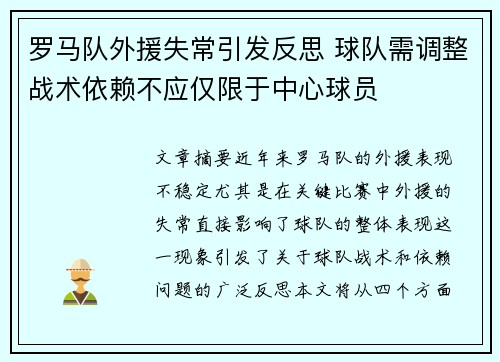 罗马队外援失常引发反思 球队需调整战术依赖不应仅限于中心球员

文章摘要近年来罗马队的外援表现不稳定尤其是在关键比赛中外援的失常直接影响了球队的整体表现这一现象引发了关于球队战术和依赖问题的广泛反思本文将从四个方面